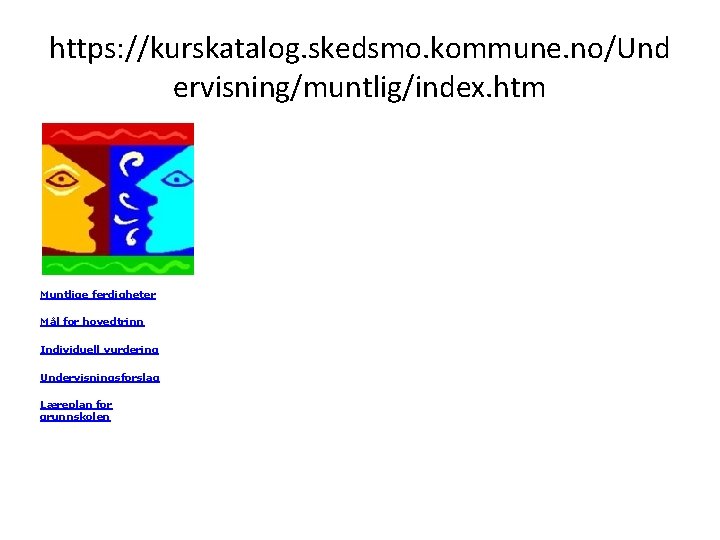 https://kurskatalog.skedsmo.kommune.no/Undervisning/muntlig/index.htm

Muntlige ferdigheter

Mål for hovedtrinn

Individuell vurdering

Undervisningsforslag

Læreplan for grunnskolen